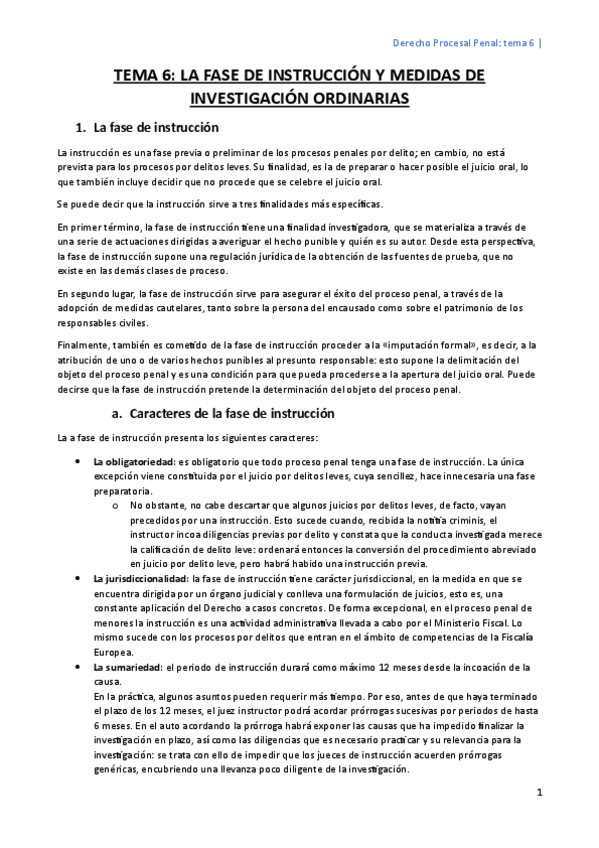 Derecho Procesal Penal: tema 6 |

TEMA 6: LA FASE DE INSTRUCCIÓN Y MEDIDAS DE INVESTIGACIÓN ORDINARIAS

1. La fase de instrucción

La instrucción es una fase previa o preliminar de los procesos penales por delito; en cambio, no está prevista para los procesos por delitos leves. Su finalidad, es la de preparar o hacer posible el juicio oral, lo que también incluye decidir que no procede que se celebre el juicio oral.

Se puede decir que la instrucción sirve a tres finalidades más específicas.

En primer término, la fase de instrucción tiene una finalidad investigadora, que se materializa a través de una serie de actuaciones dirigidas a averiguar el hecho punible y quién es su autor. Desde esta perspectiva, la fase de instrucción supone una regulación jurídica de la obtención de las fuentes de prueba, que no existe en las demás clases de proceso.

En segundo lugar, la fase de instrucción sirve para asegurar el éxito del proceso penal, a través de la adopción de medidas cautelares, tanto sobre la persona del encausado como sobre el patrimonio de los responsables civiles.

Finalmente, también es cometido de la fase de instrucción proceder a la «imputación formal», es decir, a la atribución de uno o de varios hechos punibles al presunto responsable: esto supone la delimitación del objeto del proceso penal y es una condición para que pueda procederse a la apertura del juicio oral. Puede decirse que la fase de instrucción pretende la determinación del objeto del proceso penal.

a. Caracteres de la fase de instrucción

La a fase de instrucción presenta los siguientes caracteres:

• La obligatoriedad: es obligatorio que todo proceso penal tenga una fase de instrucción. La única excepción viene constituida por el juicio por delitos leves, cuya sencillez, hace innecesaria una fase preparatoria.
o No obstante, no cabe descartar que algunos juicios por delitos leves, de facto, vayan precedidos por una instrucción. Esto sucede cuando, recibida la notitia criminis, el instructor incoa diligencias previas por delito y constata que la conducta investigada merece la calificación de delito leve: ordenará entonces la conversión del procedimiento abreviado en juicio por delito leve, pero habrá habido una instrucción previa.
• La jurisdiccionalidad: la fase de instrucción tiene carácter jurisdiccional, en la medida en que se encuentra dirigida por un órgano judicial y conlleva una formulación de juicios, esto es, una constante aplicación del Derecho a casos concretos. De forma excepcional, en el proceso penal de menores la instrucción es una actividad administrativa llevada a cabo por el Ministerio Fiscal. Lo mismo sucede con los procesos por delitos que entran en el ámbito de competencias de la Fiscalía Europea.
• La sumariedad: el periodo de instrucción durará como máximo 12 meses desde la incoación de la causa.
En la práctica, algunos asuntos pueden requerir más tiempo. Por eso, antes de que haya terminado el plazo de los 12 meses, el juez instructor podrá acordar prórrogas sucesivas por periodos de hasta 6 meses. En el auto acordando la prórroga habrá exponer las causas que ha impedido finalizar la investigación en plazo, así como las diligencias que es necesario practicar y su relevancia para la investigación: se trata con ello de impedir que los jueces de instrucción acuerden prórrogas genéricas, encubriendo una llevanza poco diligente de la investigación.

1